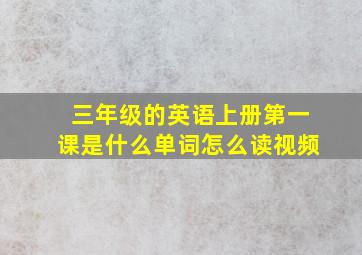 三年级的英语上册第一课是什么单词怎么读视频